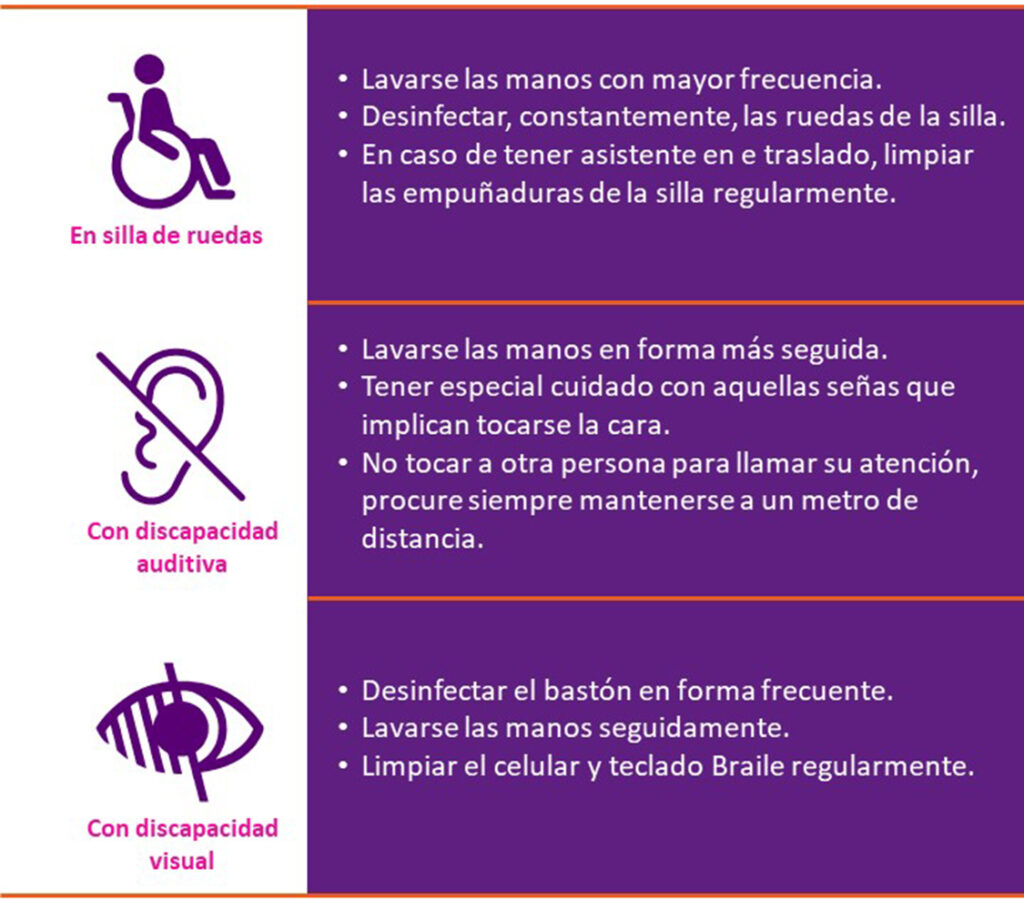 En silla de ruedas

• Lavarse las manos con mayor frecuencia.
• Desinfectar, constantemente, las ruedas de la silla.
• En caso de tener asistente en e traslado, limpiar las empuñaduras de la silla regularmente.

Con discapacidad auditiva

• Lavarse las manos en forma más seguida.
• Tener especial cuidado con aquellas señas que implican tocarse la cara.
• No tocar a otra persona para llamar su atención, procure siempre mantenerse a un metro de distancia.

Con discapacidad visual

• Desinfectar el bastón en forma frecuente.
• Lavarse las manos seguidamente.
• Limpiar el celular y teclado Braile regularmente.